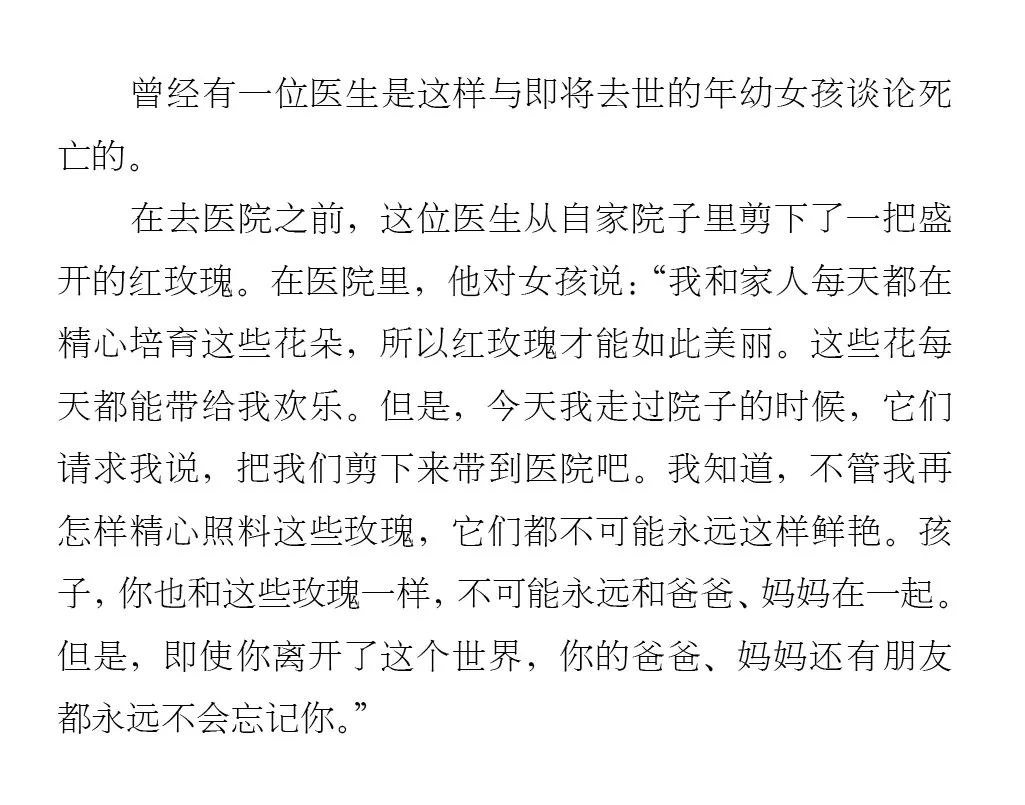 曾经有一位医生是这样与即将去世的年幼女孩谈论死亡的。

在去医院之前，这位医生从自家院子里剪下了一把盛开的红玫瑰。在医院里，他对女孩说：“我和家人每天都在精心培育这些花朵，所以红玫瑰才能如此美丽。这些花每天都能带给我欢乐。但是，今天我走过院子的时候，它们请求我说，把我们剪下来带到医院吧。我知道，不管我再怎样精心照料这些玫瑰，它们都不可能永远这样鲜艳。孩子，你也和这些玫瑰一样，不可能永远和爸爸、妈妈在一起。但是，即使你离开了这个世界，你的爸爸、妈妈还有朋友都永远不会忘记你。”